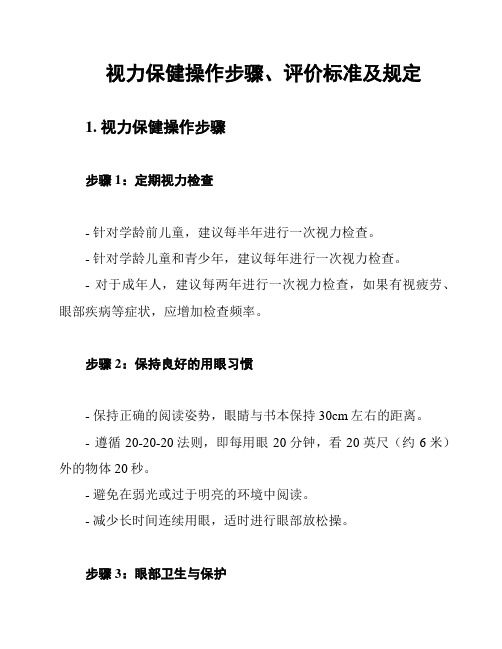 视力保健操作步骤、评价标准及规定

1. 视力保健操作步骤

步骤 1：定期视力检查

- 针对学龄前儿童，建议每半年进行一次视力检查。
- 针对学龄儿童和青少年，建议每年进行一次视力检查。
- 对于成年人，建议每两年进行一次视力检查，如果有视疲劳、眼部疾病等症状，应增加检查频率。

步骤 2：保持良好的用眼习惯

- 保持正确的阅读姿势，眼睛与书本保持 30cm 左右的距离。
- 遵循 20-20-20 法则，即每用眼 20 分钟，看 20 英尺（约 6 米）外的物体 20 秒。
- 避免在弱光或过于明亮的环境中阅读。
- 减少长时间连续用眼，适时进行眼部放松操。

步骤 3：眼部卫生与保护